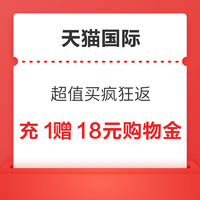 天猫国际

超值买疯狂返

充 1赠 18元购物金